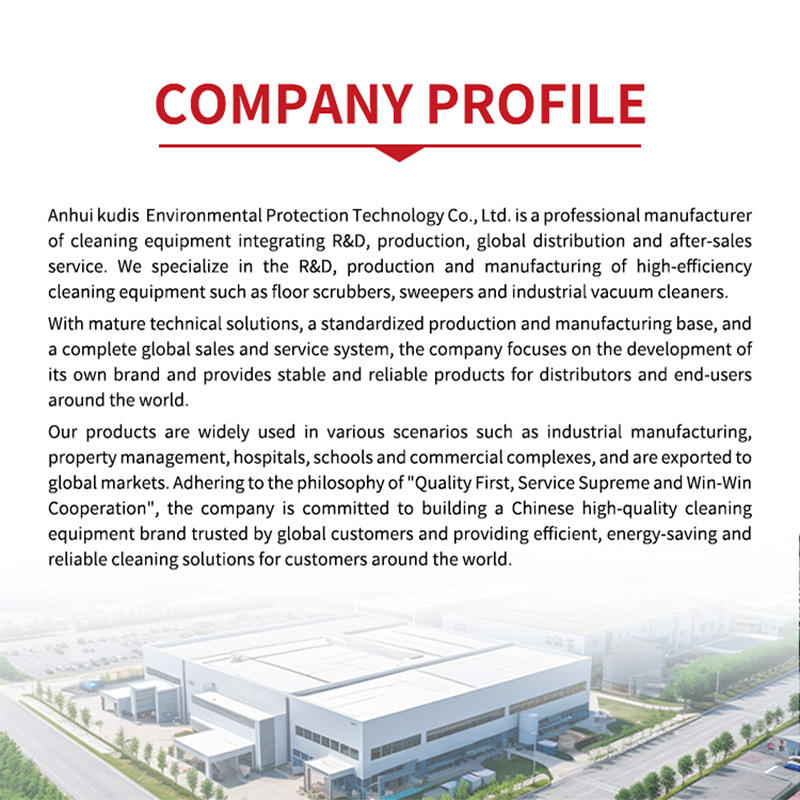 COMPANY PROFILE

Anhui kudis Environmental Protection Technology Co., Ltd. is a professional manufacturer of cleaning equipment integrating R&D, production, global distribution and after-sales service. We specialize in the R&D, production and manufacturing of high-efficiency cleaning equipment such as floor scrubbers, sweepers and industrial vacuum cleaners.

With mature technical solutions, a standardized production and manufacturing base, and a complete global sales and service system, the company focuses on the development of its own brand and provides stable and reliable products for distributors and end-users around the world.

Our products are widely used in various scenarios such as industrial manufacturing, property management, hospitals, schools and commercial complexes, and are exported to global markets. Adhering to the philosophy of "Quality First, Service Supreme and Win-Win Cooperation", the company is committed to building a Chinese high-quality cleaning equipment brand trusted by global customers and providing efficient, energy-saving and reliable cleaning solutions for customers around the world.